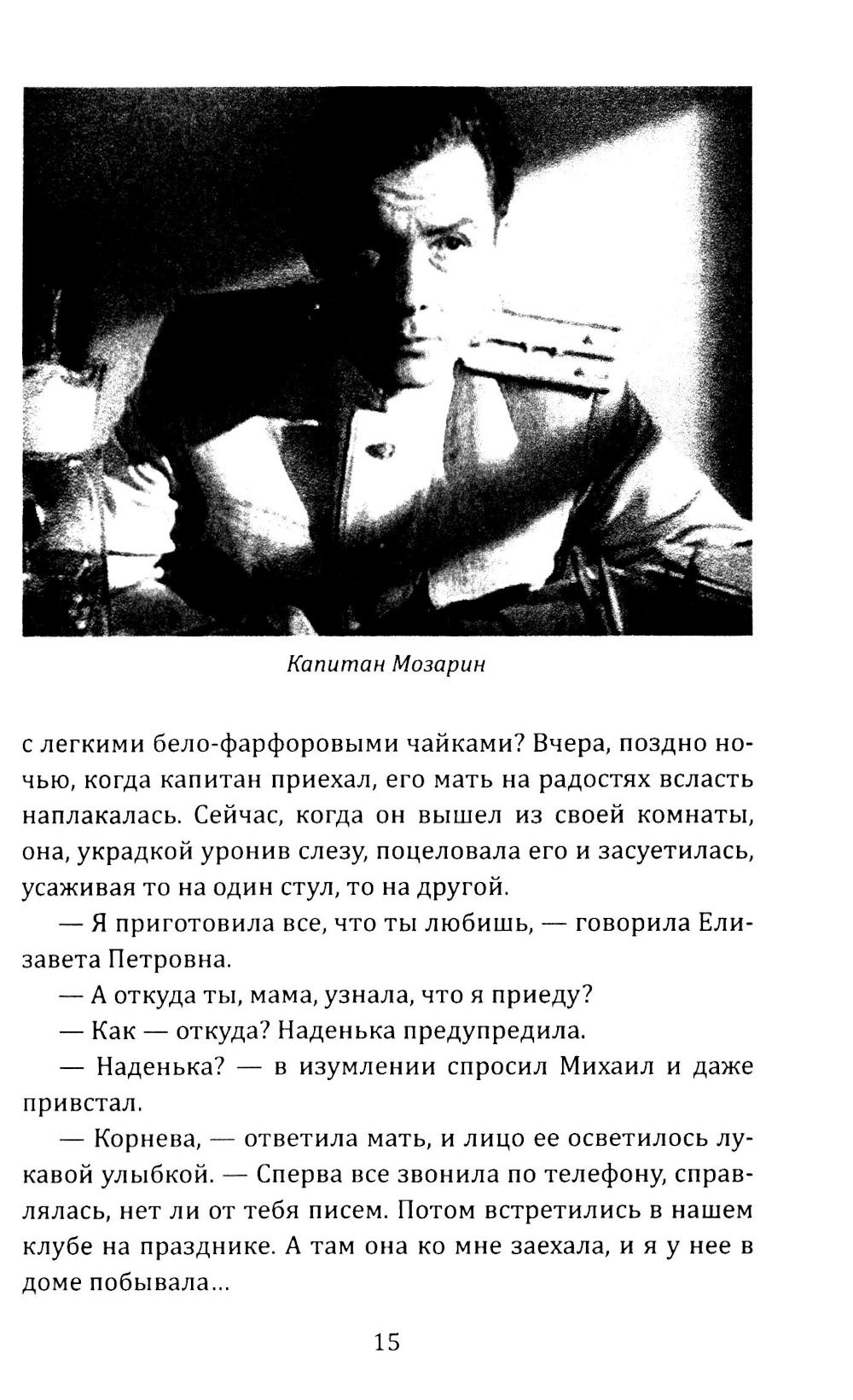 Капитан Мозарин

с легкими бело-фарфоровыми чайками? Вчера, поздно ночью, когда капитан приехал, его мать на радостях всласть наплакалась. Сейчас, когда он вышел из своей комнаты, она, украдкой уронив слезу, поцеловала его и засуетилась, усаживая то на один стул, то на другой.

— Я приготовила все, что ты любишь, — говорила Елизавета Петровна.

— А откуда ты, мама, узнала, что я приеду?

— Как — откуда? Наденька предупредила.

— Наденька? — в изумлении спросил Михаил и даже привстал.

— Корнева, — ответила мать, и лицо ее осветилось лукавой улыбкой. — Сперва все звонила по телефону, справлялась, нет ли от тебя писем. Потом встретились в нашем клубе на празднике. А там она ко мне заехала, и я у нее в доме побывала...

15